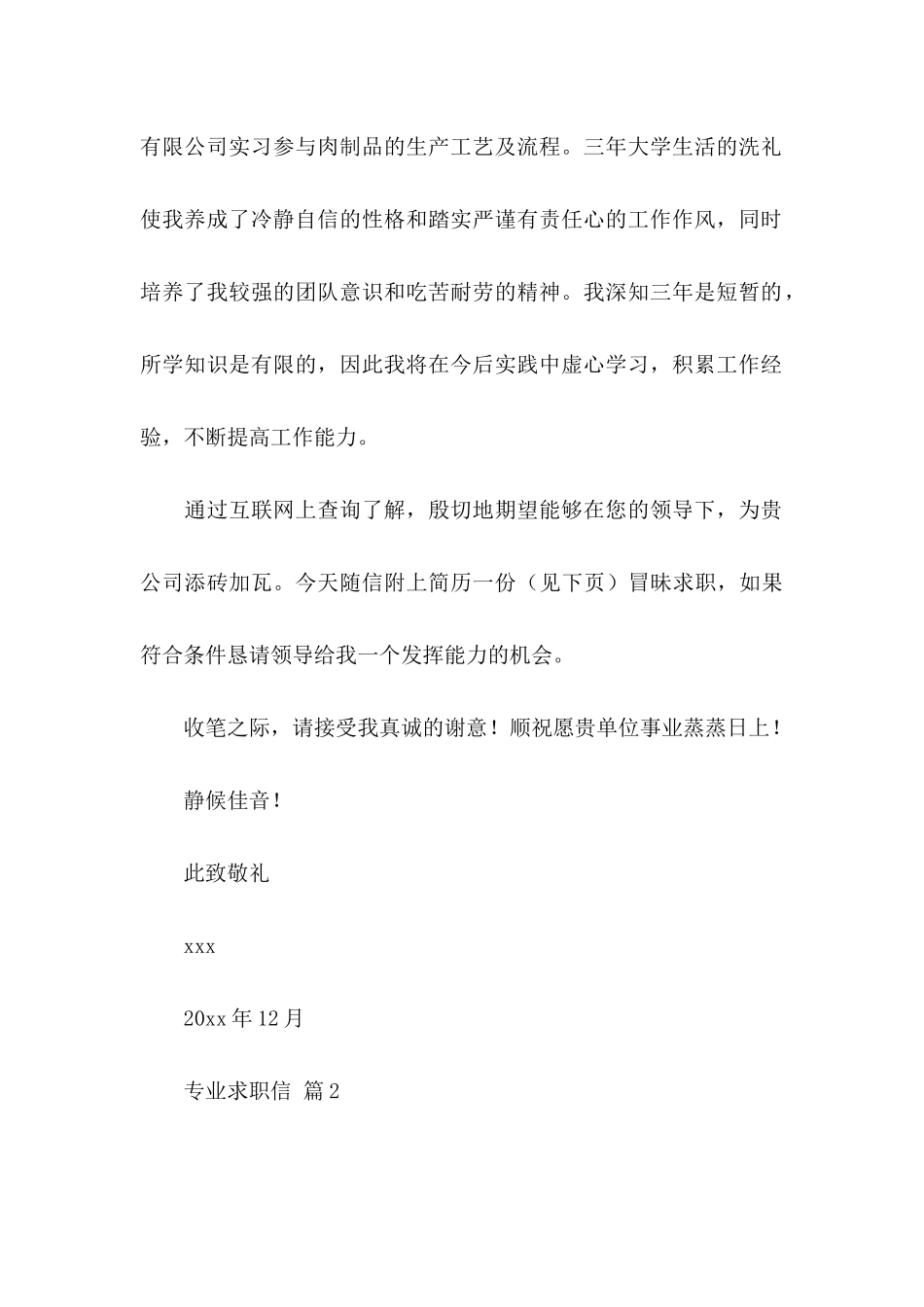 有限公司实习参与肉制品的生产工艺及流程。三年大学生活的洗礼使我养成了冷静自信的性格和踏实严谨有责任心的工作作风，同时培养了我较强的团队意识和吃苦耐劳的精神。我深知三年是短暂的，所学知识是有限的，因此我将在今后实践中虚心学习，积累工作经验，不断提高工作能力。

通过互联网上查询了解，殷切地期望能够在您的领导下，为贵公司添砖加瓦。今天随信附上简历一份（见下页）冒昧求职，如果符合条件恳请领导给我一个发挥能力的机会。

收笔之际，请接受我真诚的谢意！顺祝愿贵单位事业蒸蒸日上！

静候佳音！

此致敬礼

xxx

20xx 年 12 月

专业求职信 篇 2